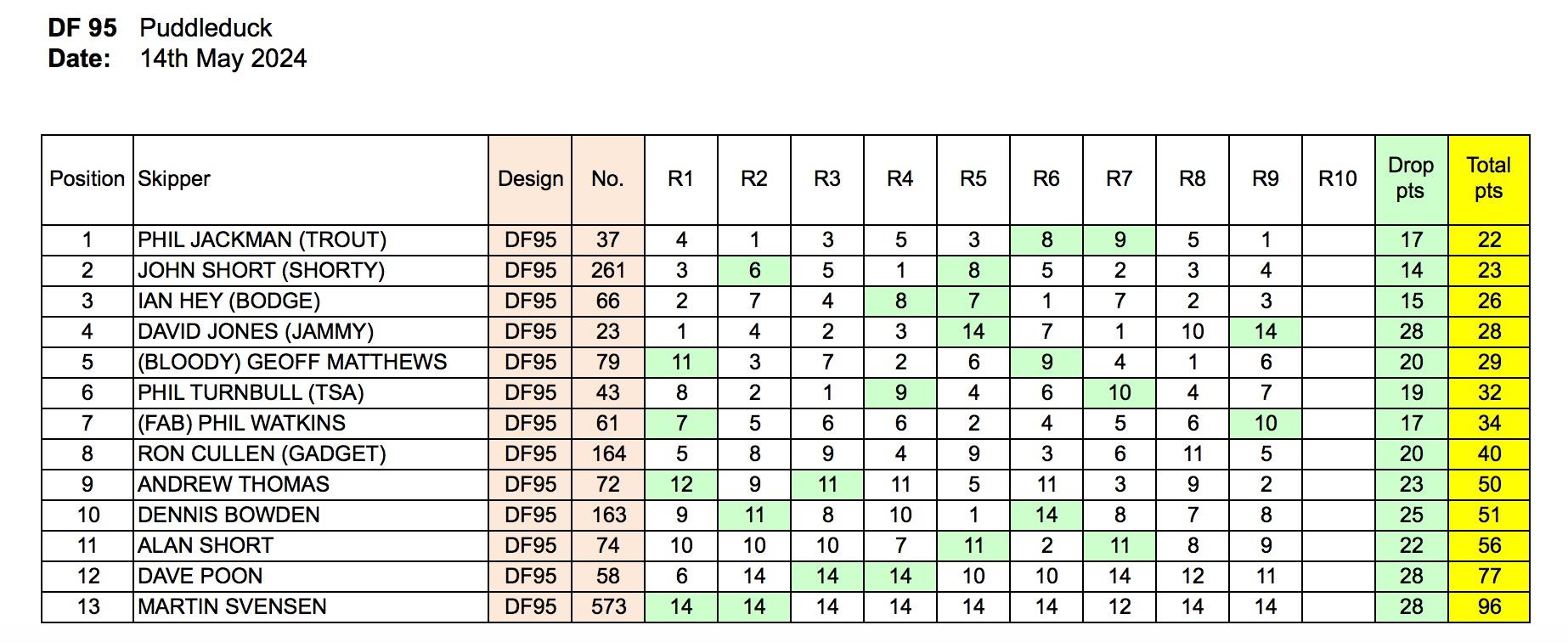 **DF 95** Puddleduck
**Date:** 14th May 2024

| Position | Skipper | Design | No. | R1 | R2 | R3 | R4 | R5 | R6 | R7 | R8 | R9 | R10 | Drop pts | Total pts |
|---|---|---|---|---|---|---|---|---|---|---|---|---|---|---|---|
| 1 | PHIL JACKMAN (TROUT) | DF95 | 37 | 4 | 1 | 3 | 5 | 3 | 8 | 9 | 5 | 1 | | 17 | 22 |
| 2 | JOHN SHORT (SHORTY) | DF95 | 261 | 3 | 6 | 5 | 1 | 8 | 5 | 2 | 3 | 4 | | 14 | 23 |
| 3 | IAN HEY (BODGE) | DF95 | 66 | 2 | 7 | 4 | 8 | 7 | 1 | 7 | 2 | 3 | | 15 | 26 |
| 4 | DAVID JONES (JAMMY) | DF95 | 23 | 1 | 4 | 2 | 3 | 14 | 7 | 1 | 10 | 14 | | 28 | 28 |
| 5 | (BLOODY) GEOFF MATTHEWS | DF95 | 79 | 11 | 3 | 7 | 2 | 6 | 9 | 4 | 1 | 6 | | 20 | 29 |
| 6 | PHIL TURNBULL (TSA) | DF95 | 43 | 8 | 2 | 1 | 9 | 4 | 6 | 10 | 4 | 7 | | 19 | 32 |
| 7 | (FAB) PHIL WATKINS | DF95 | 61 | 7 | 5 | 6 | 6 | 2 | 4 | 5 | 6 | 10 | | 17 | 34 |
| 8 | RON CULLEN (GADGET) | DF95 | 164 | 5 | 8 | 9 | 4 | 9 | 3 | 6 | 11 | 5 | | 20 | 40 |
| 9 | ANDREW THOMAS | DF95 | 72 | 12 | 9 | 11 | 11 | 5 | 11 | 3 | 9 | 2 | | 23 | 50 |
| 10 | DENNIS BOWDEN | DF95 | 163 | 9 | 11 | 8 | 10 | 1 | 14 | 8 | 7 | 8 | | 25 | 51 |
| 11 | ALAN SHORT | DF95 | 74 | 10 | 10 | 10 | 7 | 11 | 2 | 11 | 8 | 9 | | 22 | 56 |
| 12 | DAVE POON | DF95 | 58 | 6 | 14 | 14 | 14 | 10 | 10 | 14 | 12 | 11 | | 28 | 77 |
| 13 | MARTIN SVENSEN | DF95 | 573 | 14 | 14 | 14 | 14 | 14 | 14 | 12 | 14 | 14 | | 28 | 96 |